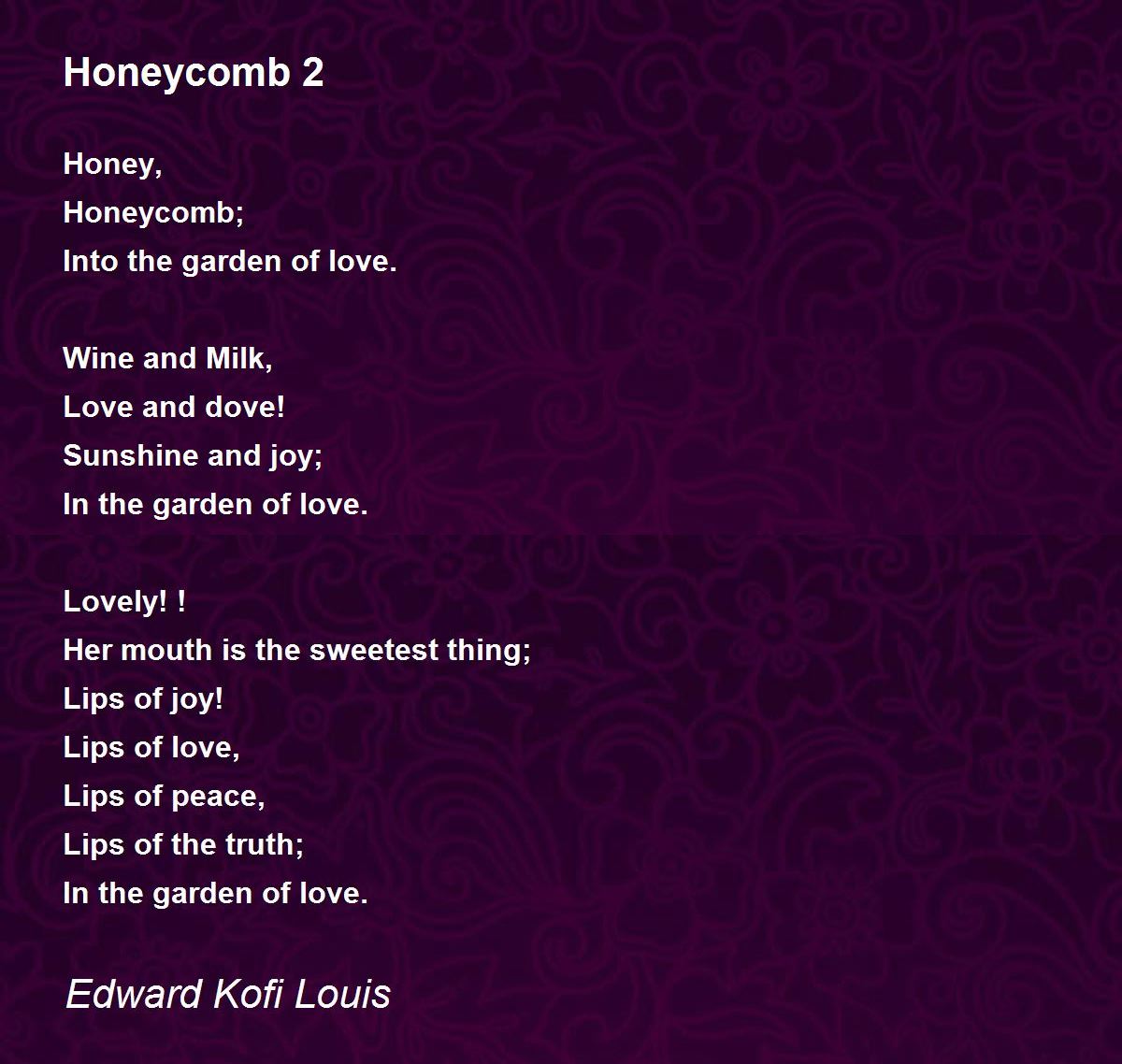 Honeycomb 2

Honey,
Honeycomb;
Into the garden of love.

Wine and Milk,
Love and dove!
Sunshine and joy;
In the garden of love.

Lovely! !
Her mouth is the sweetest thing;
Lips of joy!
Lips of love,
Lips of peace,
Lips of the truth;
In the garden of love.

Edward Kofi Louis